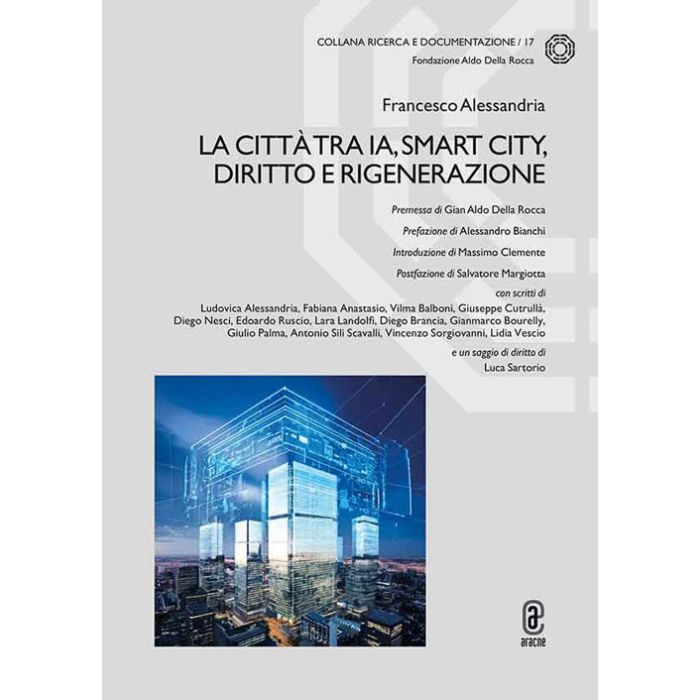 COLLANA RICERCA E DOCUMENTAZIONE / 17
Fondazione Aldo Della Rocca

Francesco Alessandria

LA CITTÀ TRA IA, SMART CITY, DIRITTO E RIGENERAZIONE

Premessa di Gian Aldo Della Rocca

Prefazione di Alessandro Bianchi

Introduzione di Massimo Clemente

Postfazione di Salvatore Margiotta

con scritti di
Ludovica Alessandria, Fabiana Anastasio, Vilma Balboni, Giuseppe Cutrullà, Diego Nesci, Edoardo Ruscio, Lara Landolfi, Diego Brancia, Gianmarco Bourelly, Giulio Palma, Antonio Sili Scavalli, Vincenzo Sorgiovanni, Lidia Vescio

e un saggio di diritto di
Luca Sartorio

aracne